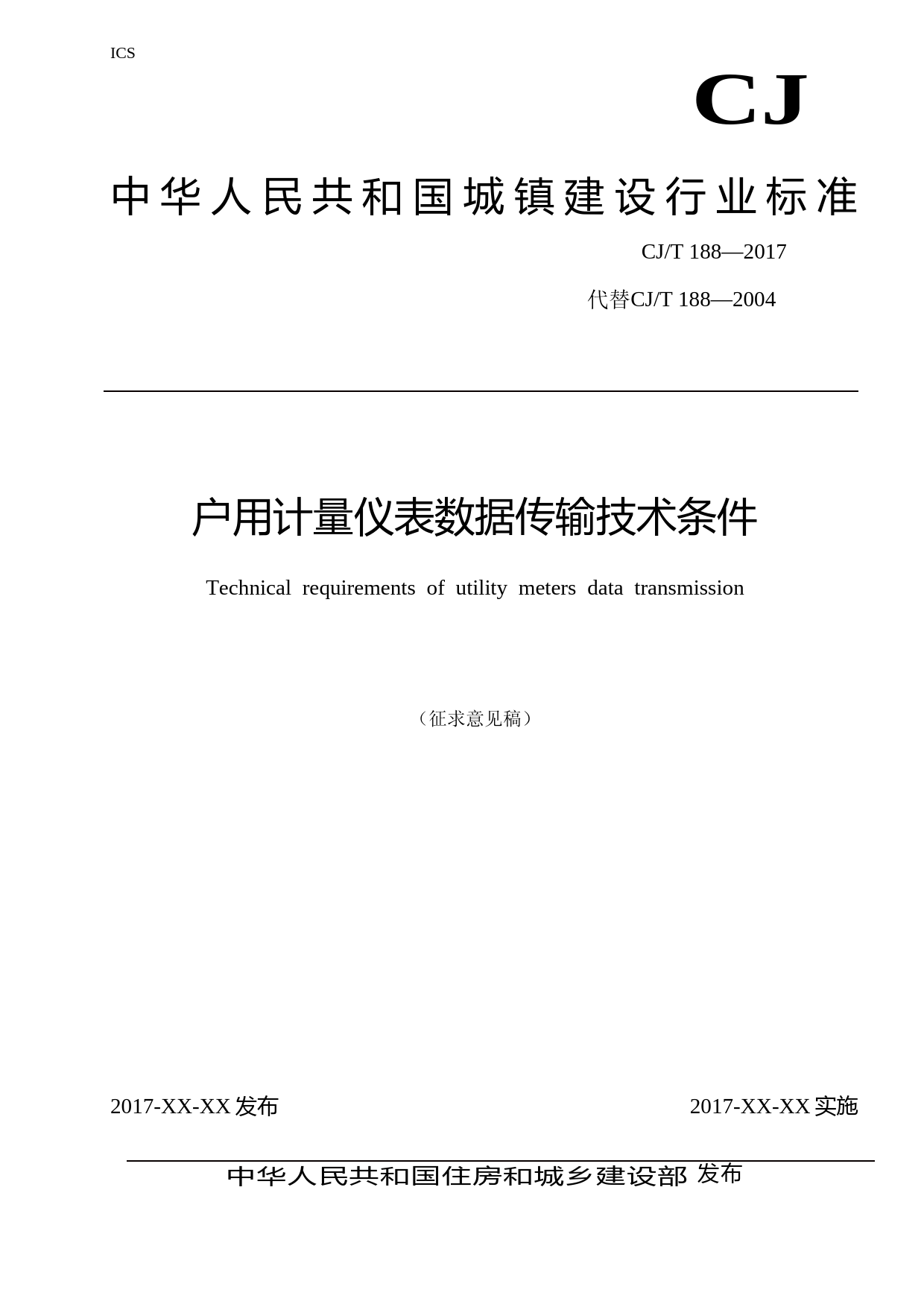 ICS

CJ

中华人民共和国城镇建设行业标准

CJ/T 188—2017

代替CJ/T 188—2004

户用计量仪表数据传输技术条件

Technical requirements of utility meters data transmission

（征求意见稿）

2017-XX-XX 发布

2017-XX-XX 实施

中华人民共和国住房和城乡建设部 发布